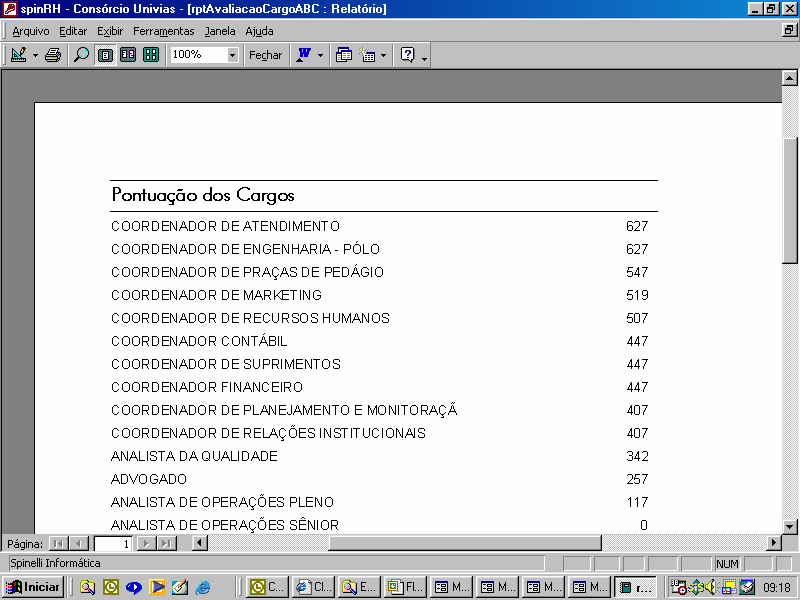 spinRH - Consórcio Univias - [rptAvaliacaoCargoABC : Relatório]

Arquivo Editar Exibir Ferramentas Janela Ajuda

100%

Fechar

Pontuação dos Cargos

| | |
|---|---|
| COORDENADOR DE ATENDIMENTO | 627 |
| COORDENADOR DE ENGENHARIA - PÓLO | 627 |
| COORDENADOR DE PRAÇAS DE PEDÁGIO | 547 |
| COORDENADOR DE MARKETING | 519 |
| COORDENADOR DE RECURSOS HUMANOS | 507 |
| COORDENADOR CONTÁBIL | 447 |
| COORDENADOR DE SUPRIMENTOS | 447 |
| COORDENADOR FINANCEIRO | 447 |
| COORDENADOR DE PLANEJAMENTO E MONITORAÇÃ | 407 |
| COORDENADOR DE RELAÇÕES INSTITUCIONAIS | 407 |
| ANALISTA DA QUALIDADE | 342 |
| ADVOGADO | 257 |
| ANALISTA DE OPERAÇÕES PLENO | 117 |
| ANALISTA DE OPERAÇÕES SÊNIOR | 0 |

Página: 1

Spinelli Informática

NUM

Iniciar

C... Cl... E... Fl... M... M... M... M... r...

09:18